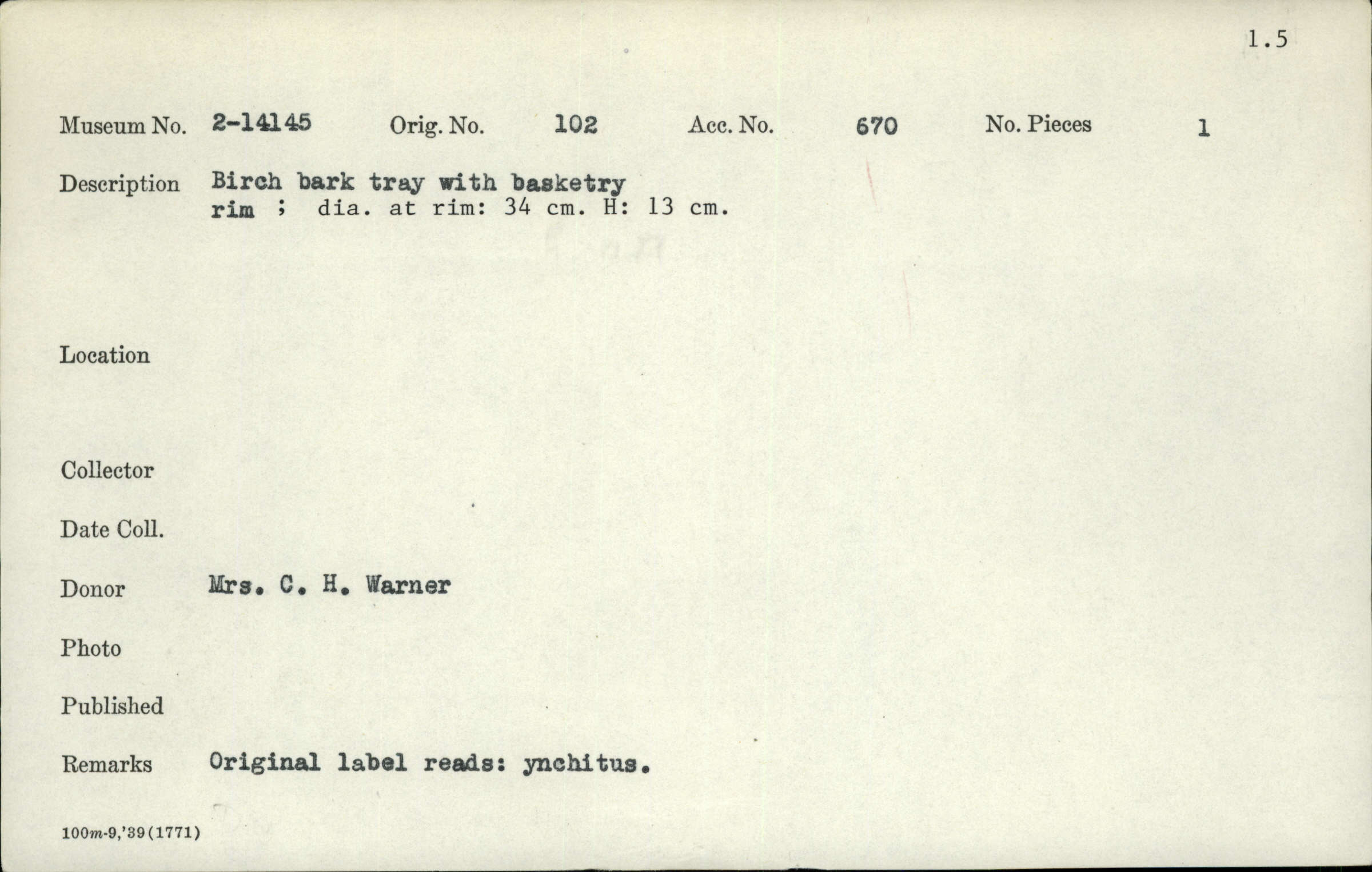 1.5

Museum No. 2-14145 Orig. No. 102 Acc. No. 670 No. Pieces 1

Description Birch bark tray with basketry rim ; dia. at rim: 34 cm. H: 13 cm.

Location

Collector

Date Coll.

Donor Mrs. C. H. Warner

Photo

Published

Remarks Original label reads: ynchitus.

100m-9,'39(1771)